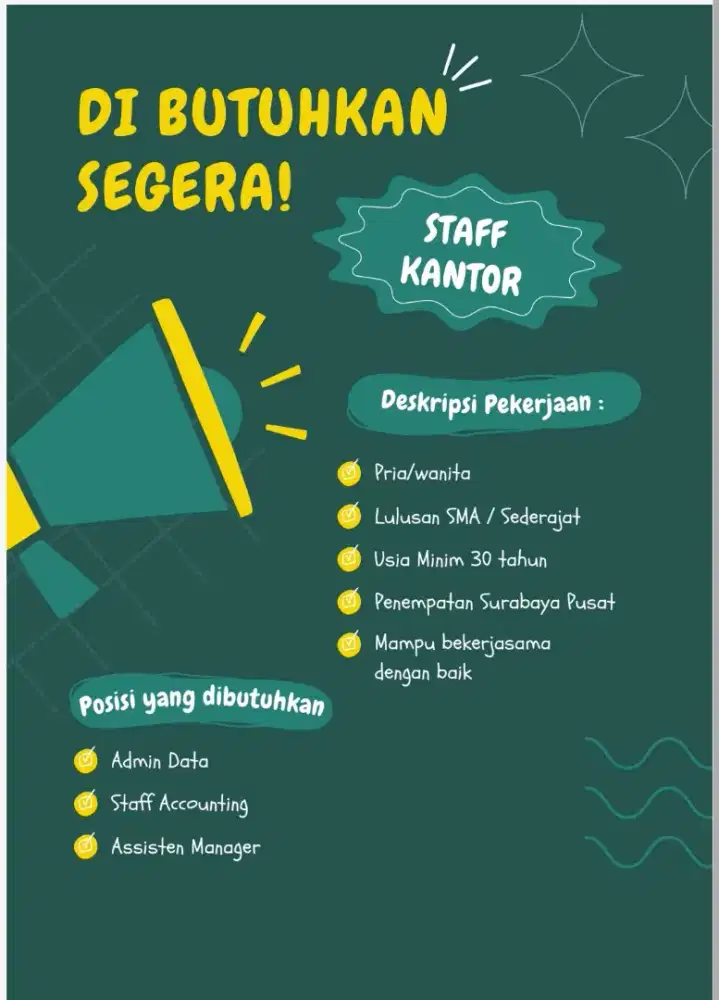 DI BUTUHKAN SEGERA!

STAFF KANTOR

Deskripsi Pekerjaan :

Pria/wanita

Lulusan SMA / Sederajat

Usia Minim 30 tahun

Penempatan Surabaya Pusat

Mampu bekerjasama dengan baik

Posisi yang dibutuhkan

Admin Data

Staff Accounting

Assisten Manager